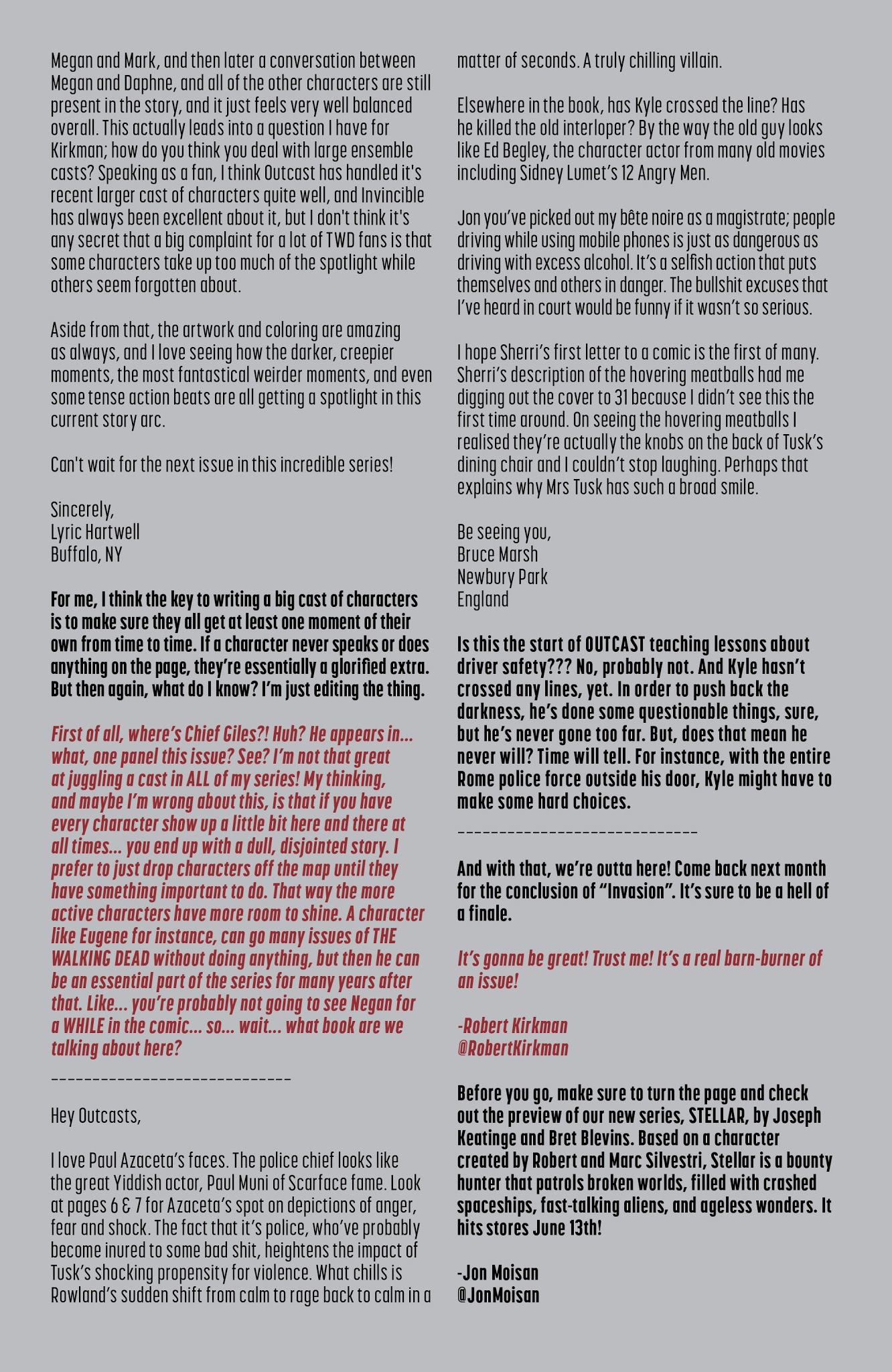 Megan and Mark, and then later a conversation between Megan and Daphne, and all of the other characters are still present in the story, and it just feels very well balanced overall. This actually leads into a question I have for Kirkman; how do you think you deal with large ensemble casts? Speaking as a fan, I think Outcast has handled it's recent larger cast of characters quite well, and Invincible has always been excellent about it, but I don't think it's any secret that a big complaint for a lot of TWD fans is that some characters take up too much of the spotlight while others seem forgotten about.

Aside from that, the artwork and coloring are amazing as always, and I love seeing how the darker, creepier moments, the most fantastical weirder moments, and even some tense action beats are all getting a spotlight in this current story arc.

Can't wait for the next issue in this incredible series!

Sincerely,
Lyric Hartwell
Buffalo, NY

For me, I think the key to writing a big cast of characters is to make sure they all get at least one moment of their own from time to time. If a character never speaks or does anything on the page, they're essentially a glorified extra. But then again, what do I know? I'm just editing the thing.

First of all, where's Chief Giles?! Huh? He appears in... what, one panel this issue? See? I'm not that great at juggling a cast in ALL of my series! My thinking, and maybe I'm wrong about this, is that if you have every character show up a little bit here and there at all times... you end up with a dull, disjointed story. I prefer to just drop characters off the map until they have something important to do. That way the more active characters have more room to shine. A character like Eugene for instance, can go many issues of THE WALKING DEAD without doing anything, but then he can be an essential part of the series for many years after that. Like... you're probably not going to see Negan for a WHILE in the comic... so... wait... what book are we talking about here?

______________________________

Hey Outcasts,

I love Paul Azaceta's faces. The police chief looks like the great Yiddish actor, Paul Muni of Scarface fame. Look at pages 6 & 7 for Azaceta's spot on depictions of anger, fear and shock. The fact that it's police, who've probably become inured to some bad shit, heightens the impact of Tusk's shocking propensity for violence. What chills is Rowland's sudden shift from calm to rage back to calm in a matter of seconds. A truly chilling villain.

Elsewhere in the book, has Kyle crossed the line? Has he killed the old interloper? By the way the old guy looks like Ed Begley, the character actor from many old movies including Sidney Lumet's 12 Angry Men.

Jon you've picked out my bête noire as a magistrate; people driving while using mobile phones is just as dangerous as driving with excess alcohol. It's a selfish action that puts themselves and others in danger. The bullshit excuses that I've heard in court would be funny if it wasn't so serious.

I hope Sherri's first letter to a comic is the first of many. Sherri's description of the hovering meatballs had me digging out the cover to 31 because I didn't see this the first time around. On seeing the hovering meatballs I realised they're actually the knobs on the back of Tusk's dining chair and I couldn't stop laughing. Perhaps that explains why Mrs Tusk has such a broad smile.

Be seeing you,
Bruce Marsh
Newbury Park
England

Is this the start of OUTCAST teaching lessons about driver safety??? No, probably not. And Kyle hasn't crossed any lines, yet. In order to push back the darkness, he's done some questionable things, sure, but he's never gone too far. But, does that mean he never will? Time will tell. For instance, with the entire Rome police force outside his door, Kyle might have to make some hard choices.

______________________________

And with that, we're outta here! Come back next month for the conclusion of "Invasion". It's sure to be a hell of a finale.

It's gonna be great! Trust me! It's a real barn-burner of an issue!

-Robert Kirkman
@RobertKirkman

Before you go, make sure to turn the page and check out the preview of our new series, STELLAR, by Joseph Keatinge and Bret Blevins. Based on a character created by Robert and Marc Silvestri, Stellar is a bounty hunter that patrols broken worlds, filled with crashed spaceships, fast-talking aliens, and ageless wonders. It hits stores June 13th!

-Jon Moisan
@JonMoisan